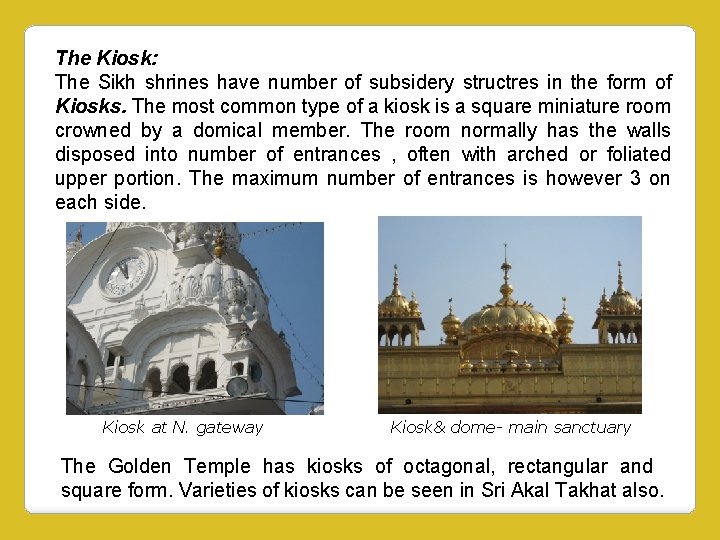 The Kiosk:
The Sikh shrines have number of subsidery structres in the form of Kiosks. The most common type of a kiosk is a square miniature room crowned by a domical member. The room normally has the walls disposed into number of entrances , often with arched or foliated upper portion. The maximum number of entrances is however 3 on each side.

Kiosk at N. gateway

Kiosk& dome- main sanctuary

The Golden Temple has kiosks of octagonal, rectangular and square form. Varieties of kiosks can be seen in Sri Akal Takhat also.